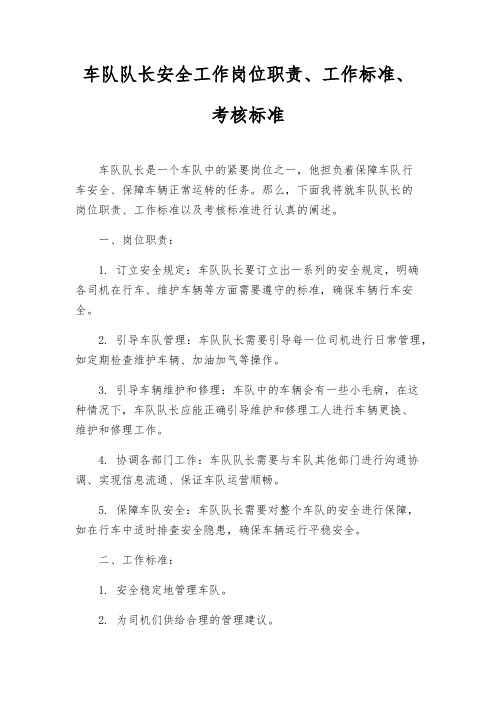 车队队长安全工作岗位职责、工作标准、考核标准

车队队长是一个车队中的紧要岗位之一，他担负着保障车队行车安全、保障车辆正常运转的任务。那么，下面我将就车队队长的岗位职责、工作标准以及考核标准进行认真的阐述。

一、岗位职责：

1. 订立安全规定：车队队长要订立出一系列的安全规定，明确各司机在行车、维护车辆等方面需要遵守的标准，确保车辆行车安全。

2. 引导车队管理：车队队长需要引导每一位司机进行日常管理，如定期检查维护车辆、加油加气等操作。

3. 引导车辆维护和修理：车队中的车辆会有一些小毛病，在这种情况下，车队队长应能正确引导维护和修理工人进行车辆更换、维护和修理工作。

4. 协调各部门工作：车队队长需要与车队其他部门进行沟通协调、实现信息流通、保证车队运营顺畅。

5. 保障车队安全：车队队长需要对整个车队的安全进行保障，如在行车中适时排查安全隐患，确保车辆运行平稳安全。

二、工作标准：

1. 安全稳定地管理车队。

2. 为司机们供给合理的管理建议。